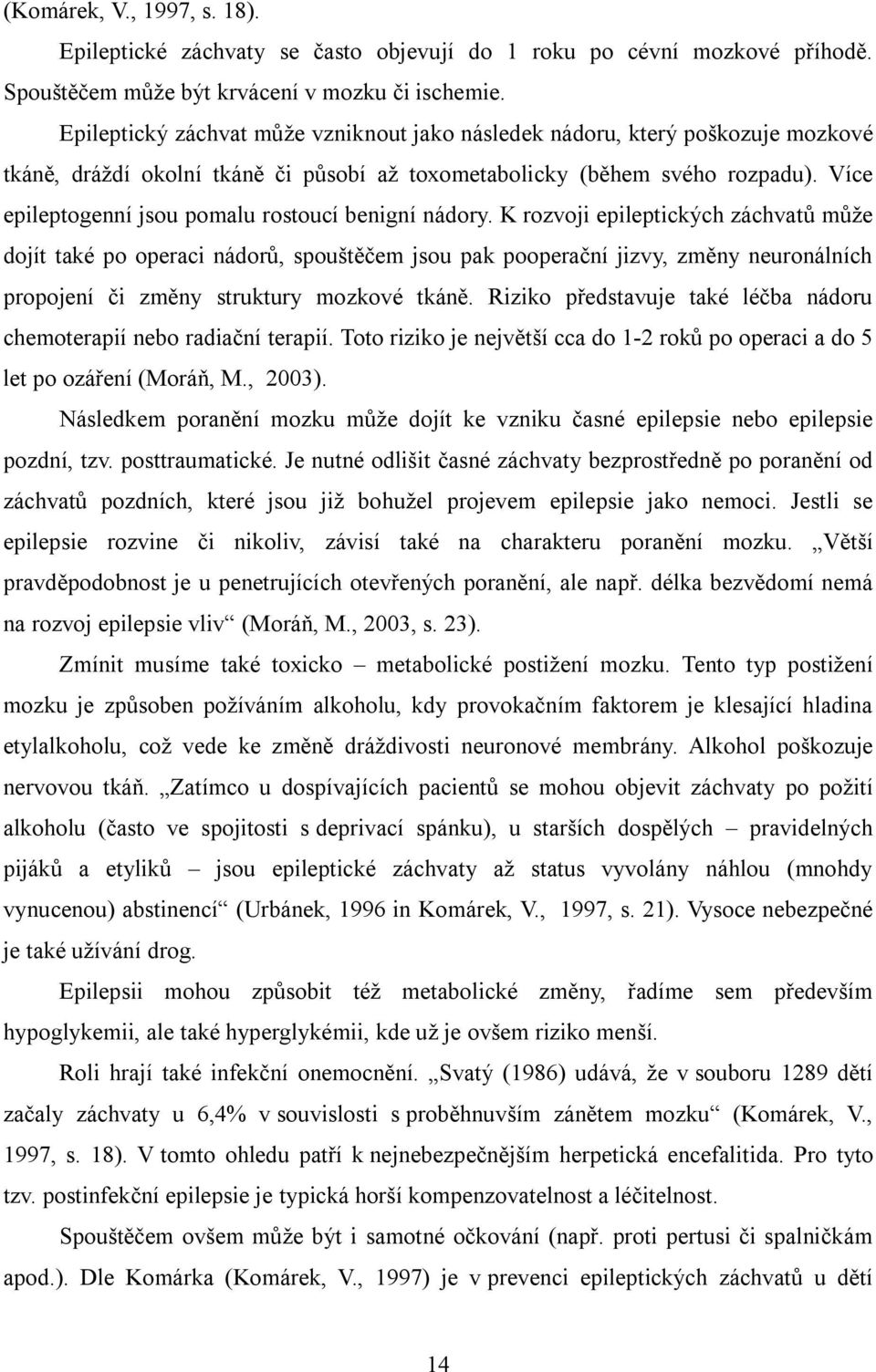 (Komárek, V., 1997, s. 18).

Epileptické záchvaty se často objevují do 1 roku po cévní mozkové příhodě. Spouštěčem může být krvácení v mozku či ischemie.

Epileptický záchvat může vzniknout jako následek nádoru, který poškozuje mozkové tkáně, dráždí okolní tkáně či působí až toxometabolicky (během svého rozpadu). Více epileptogenní jsou pomalu rostoucí benigní nádory. K rozvoji epileptických záchvatů může dojít také po operaci nádorů, spouštěčem jsou pak pooperační jizvy, změny neuronálních propojení či změny struktury mozkové tkáně. Riziko představuje také léčba nádoru chemoterapií nebo radiační terapií. Toto riziko je největší cca do 1-2 roků po operaci a do 5 let po ozáření (Moráň, M., 2003).

Následkem poranění mozku může dojít ke vzniku časné epilepsie nebo epilepsie pozdní, tzv. posttraumatické. Je nutné odlišit časné záchvaty bezprostředně po poranění od záchvatů pozdních, které jsou již bohužel projevem epilepsie jako nemoci. Jestli se epilepsie rozvine či nikoliv, závisí také na charakteru poranění mozku. „Větší pravděpodobnost je u penetrujících otevřených poranění, ale např. délka bezvědomí nemá na rozvoj epilepsie vliv“ (Moráň, M., 2003, s. 23).

Zmínit musíme také toxicko – metabolické postižení mozku. Tento typ postižení mozku je způsoben požíváním alkoholu, kdy provokačním faktorem je klesající hladina etylalkoholu, což vede ke změně dráždivosti neuronové membrány. Alkohol poškozuje nervovou tkáň. „Zatímco u dospívajících pacientů se mohou objevit záchvaty po požití alkoholu (často ve spojitosti s deprivací spánku), u starších dospělých – pravidelných pijáků a etyliků – jsou epileptické záchvaty až status vyvolány náhlou (mnohdy vynucenou) abstinencí“ (Urbánek, 1996 in Komárek, V., 1997, s. 21). Vysoce nebezpečné je také užívání drog.

Epilepsii mohou způsobit též metabolické změny, řadíme sem především hypoglykemii, ale také hyperglykémii, kde už je ovšem riziko menší.

Roli hrají také infekční onemocnění. „Svatý (1986) udává, že v souboru 1289 dětí začaly záchvaty u 6,4% v souvislosti s proběhnuvším zánětem mozku“ (Komárek, V., 1997, s. 18). V tomto ohledu patří k nejnebezpečnějším herpetická encefalitida. Pro tyto tzv. postinfekční epilepsie je typická horší kompenzovatelnost a léčitelnost.

Spouštěčem ovšem může být i samotné očkování (např. proti pertusi či spalničkám apod.). Dle Komárka (Komárek, V., 1997) je v prevenci epileptických záchvatů u dětí

14